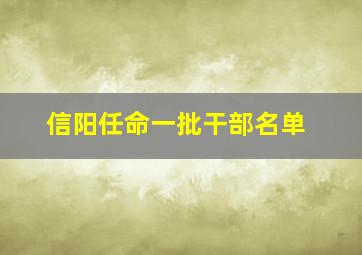 信阳任命一批干部名单